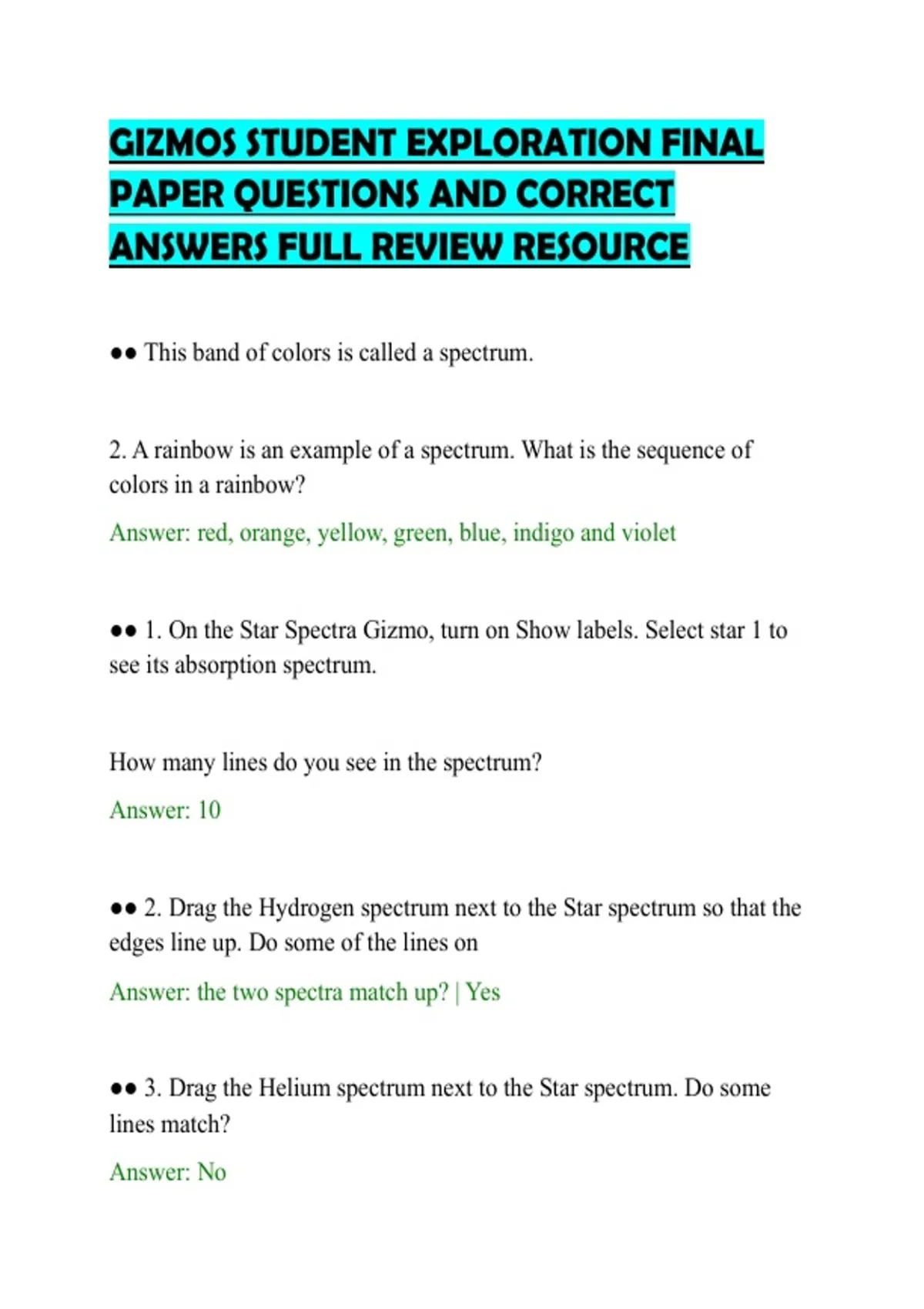 GIZMOS STUDENT EXPLORATION FINAL PAPER QUESTIONS AND CORRECT ANSWERS FULL REVIEW RESOURCE

●● This band of colors is called a spectrum.

2. A rainbow is an example of a spectrum. What is the sequence of colors in a rainbow?

Answer: red, orange, yellow, green, blue, indigo and violet

●● 1. On the Star Spectra Gizmo, turn on Show labels. Select star 1 to see its absorption spectrum.

How many lines do you see in the spectrum?

Answer: 10

●● 2. Drag the Hydrogen spectrum next to the Star spectrum so that the edges line up. Do some of the lines on

Answer: the two spectra match up? | Yes

●● 3. Drag the Helium spectrum next to the Star spectrum. Do some lines match?

Answer: No